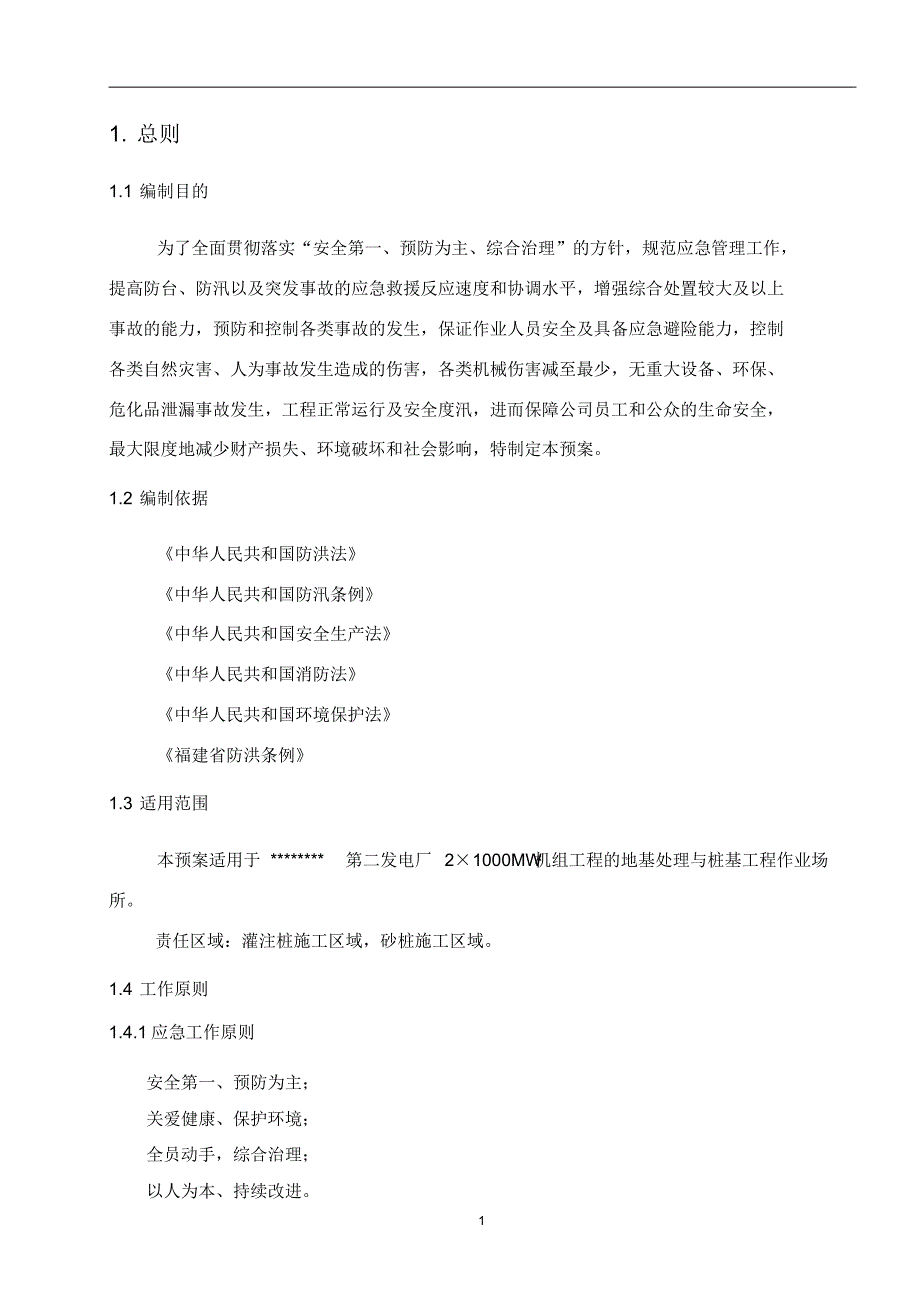 1. 总则

1.1 编制目的

为了全面贯彻落实“安全第一、预防为主、综合治理”的方针，规范应急管理工作，提高防台、防汛以及突发事故的应急救援反应速度和协调水平，增强综合处置较大及以上事故的能力，预防和控制各类事故的发生，保证作业人员安全及具备应急避险能力，控制各类自然灾害、人为事故发生造成的伤害，各类机械伤害减至最少，无重大设备、环保、危化品泄漏事故发生，工程正常运行及安全度汛，进而保障公司员工和公众的生命安全，最大限度地减少财产损失、环境破坏和社会影响，特制定本预案。

1.2 编制依据

《中华人民共和国防洪法》

《中华人民共和国防汛条例》

《中华人民共和国安全生产法》

《中华人民共和国消防法》

《中华人民共和国环境保护法》

《福建省防洪条例》

1.3 适用范围

本预案适用于 ******** 第二发电厂 2×1000MW机组工程的地基处理与桩基工程作业场所。

责任区域：灌注桩施工区域，砂桩施工区域。

1.4 工作原则

1.4.1 应急工作原则

安全第一、预防为主；
关爱健康、保护环境；
全员动手，综合治理；
以人为本、持续改进。

1